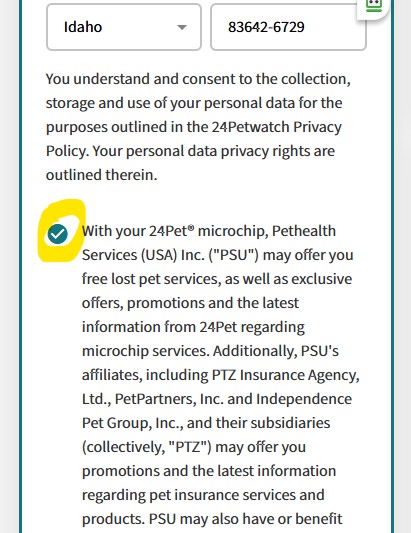 Idaho

83642-6729

You understand and consent to the collection, storage and use of your personal data for the purposes outlined in the 24Petwatch Privacy Policy. Your personal data privacy rights are outlined therein.

With your 24Pet® microchip, Pethealth Services (USA) Inc. ("PSU") may offer you free lost pet services, as well as exclusive offers, promotions and the latest information from 24Pet regarding microchip services. Additionally, PSU's affiliates, including PTZ Insurance Agency, Ltd., PetPartners, Inc. and Independence Pet Group, Inc., and their subsidiaries (collectively, "PTZ") may offer you promotions and the latest information regarding pet insurance services and products. PSU may also have or benefit